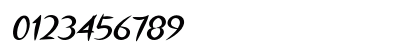 0123456789